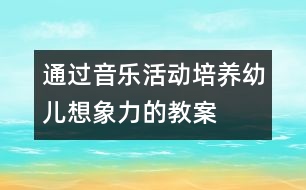 通过音乐活动培养幼儿想象力的教案